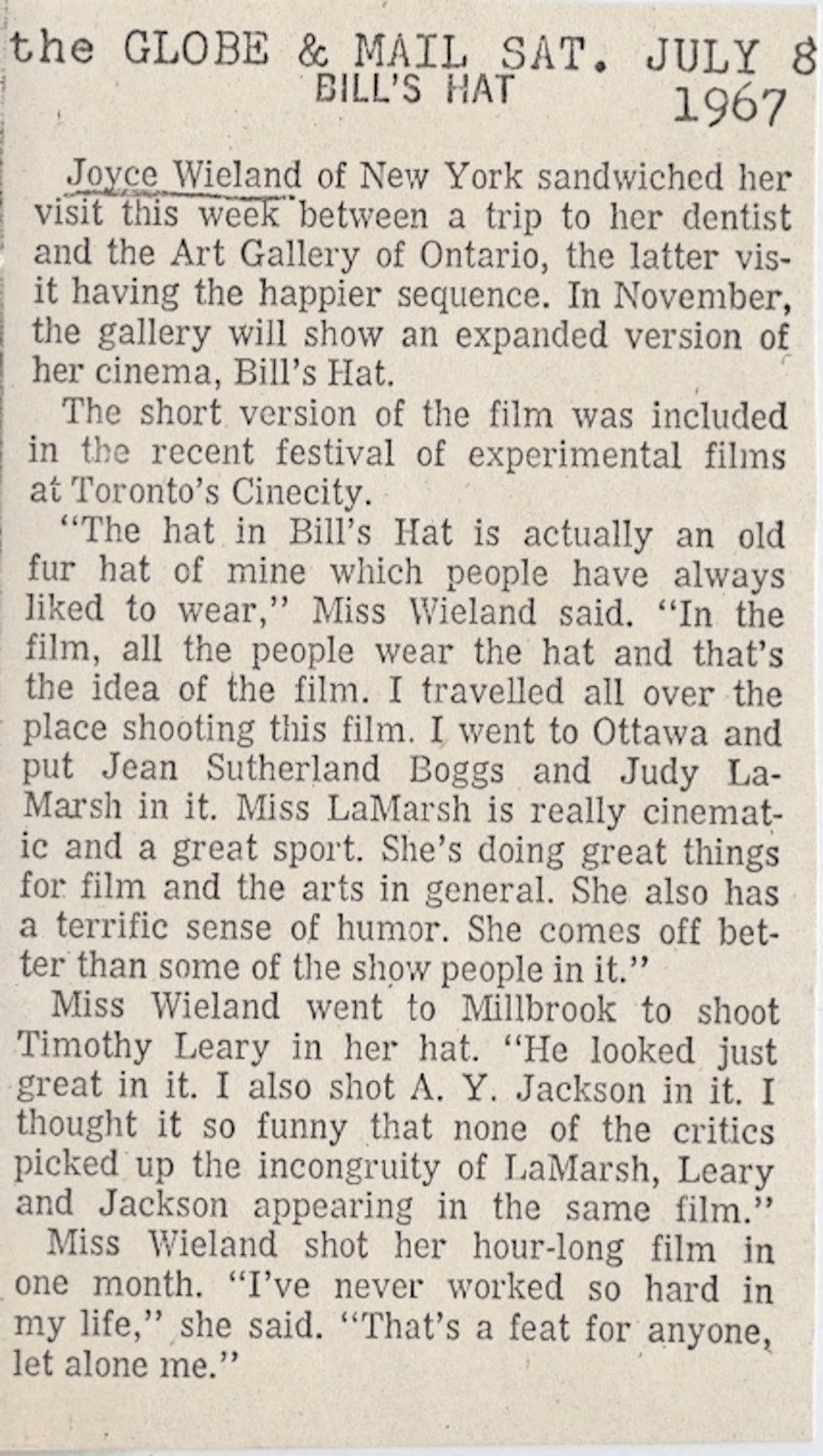 the GLOBE & MAIL SAT. JULY 8 1967
BILL'S HAT

Joyce Wieland of New York sandwiched her visit this week between a trip to her dentist and the Art Gallery of Ontario, the latter visit having the happier sequence. In November, the gallery will show an expanded version of her cinema, Bill's Hat.

The short version of the film was included in the recent festival of experimental films at Toronto's Cinecity.

"The hat in Bill's Hat is actually an old fur hat of mine which people have always liked to wear," Miss Wieland said. "In the film, all the people wear the hat and that's the idea of the film. I travelled all over the place shooting this film. I went to Ottawa and put Jean Sutherland Boggs and Judy LaMarsh in it. Miss LaMarsh is really cinematic and a great sport. She's doing great things for film and the arts in general. She also has a terrific sense of humor. She comes off better than some of the show people in it."

Miss Wieland went to Millbrook to shoot Timothy Leary in her hat. "He looked just great in it. I also shot A. Y. Jackson in it. I thought it so funny that none of the critics picked up the incongruity of LaMarsh, Leary and Jackson appearing in the same film."

Miss Wieland shot her hour-long film in one month. "I've never worked so hard in my life," she said. "That's a feat for anyone, let alone me."